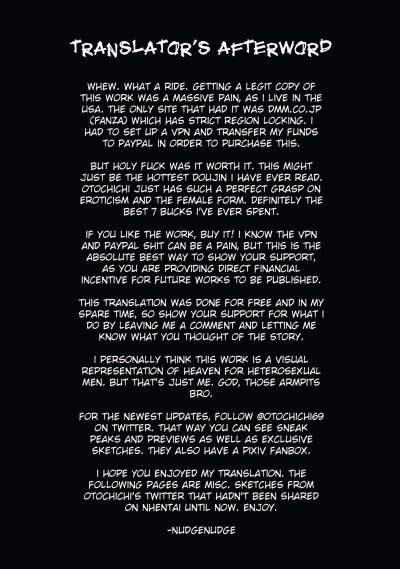 TRANSLATOR'S AFTERWORD

WHEW. WHAT A RIDE. GETTING A LEGIT COPY OF THIS WORK WAS A MASSIVE PAIN, AS I LIVE IN THE USA. THE ONLY SITE THAT HAD IT WAS DMM.CO.JP (FANZA) WHICH HAS STRICT REGION LOCKING. I HAD TO SET UP A VPN AND TRANSFER MY FUNDS TO PAYPAL IN ORDER TO PURCHASE THIS.

BUT HOLY FUCK WAS IT WORTH IT. THIS MIGHT JUST BE THE HOTTEST DOUJIN I HAVE EVER READ. OTOCHICHI JUST HAS SUCH A PERFECT GRASP ON EROTICISM AND THE FEMALE FORM. DEFINITELY THE BEST 7 BUCKS I'VE EVER SPENT.

IF YOU LIKE THE WORK, BUY IT! I KNOW THE VPN AND PAYPAL SHIT CAN BE A PAIN, BUT THIS IS THE ABSOLUTE BEST WAY TO SHOW YOUR SUPPORT, AS YOU ARE PROVIDING DIRECT FINANCIAL INCENTIVE FOR FUTURE WORKS TO BE PUBLISHED.

THIS TRANSLATION WAS DONE FOR FREE AND IN MY SPARE TIME, SO SHOW YOUR SUPPORT FOR WHAT I DO BY LEAVING ME A COMMENT AND LETTING ME KNOW WHAT YOU THOUGHT OF THE STORY.

I PERSONALLY THINK THIS WORK IS A VISUAL REPRESENTATION OF HEAVEN FOR HETEROSEXUAL MEN. BUT THAT'S JUST ME. GOD, THOSE ARMPITS BRO.

FOR THE NEWEST UPDATES, FOLLOW @OTOCHICHI69 ON TWITTER. THAT WAY YOU CAN SEE SNEAK PEAKS AND PREVIEWS AS WELL AS EXCLUSIVE SKETCHES. THEY ALSO HAVE A PIXIV FANBOX.

I HOPE YOU ENJOYED MY TRANSLATION. THE FOLLOWING PAGES ARE MISC. SKETCHES FROM OTOCHICHI'S TWITTER THAT HADN'T BEEN SHARED ON NHENTAI UNTIL NOW. ENJOY.

-NUDGENUDGE